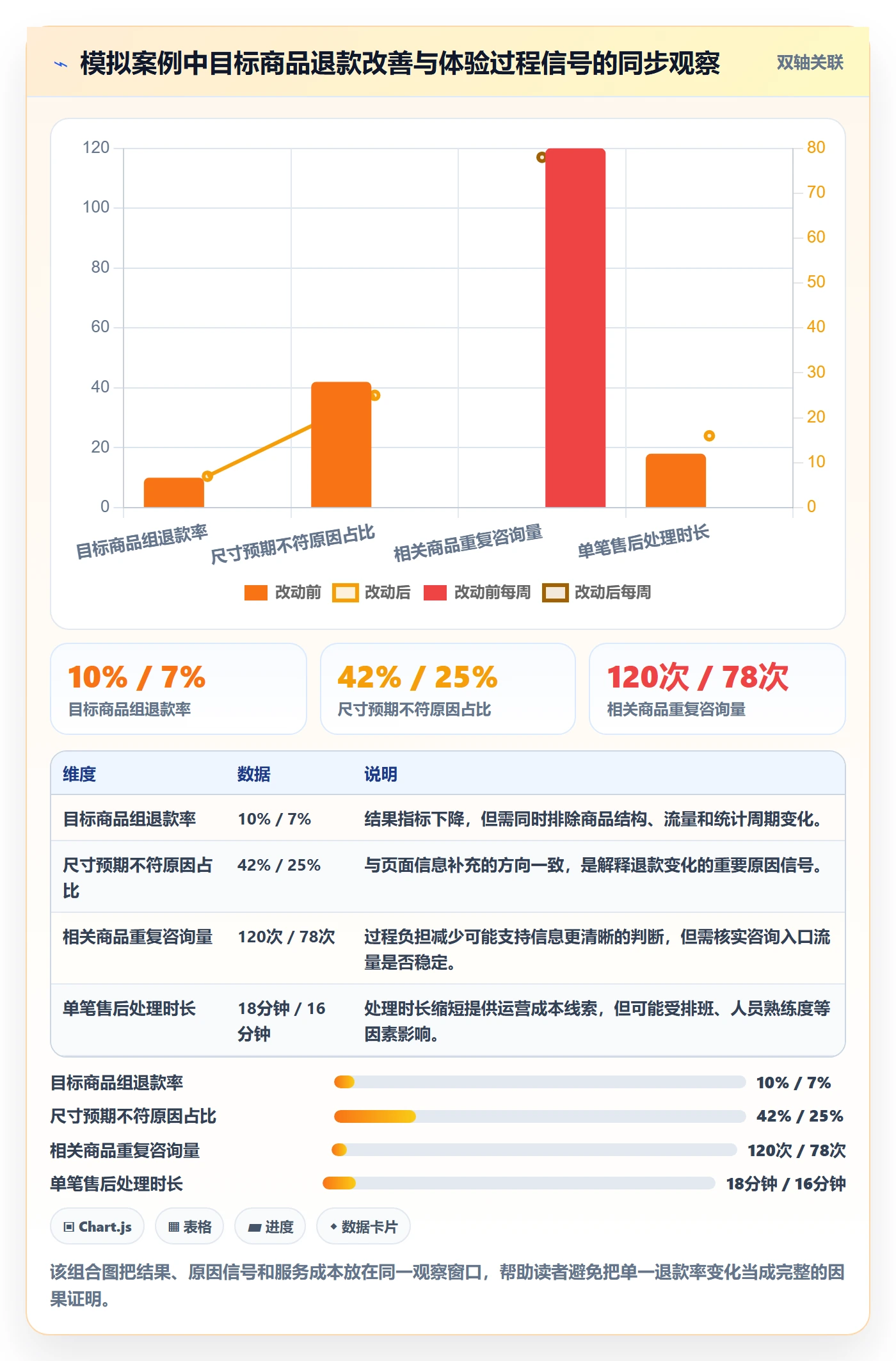 模拟案例中目标商品退款改善与体验过程信号的同步观察

双轴关联

120
100
80
60
40
20
0

80
70
60
50
40
30
20
10
0

目标商品组退款率
尺寸预期不符原因占比
相关商品重复咨询量
单笔售后处理时长

改动前 改动后 改动前每周 改动后每周

10% / 7%
目标商品组退款率

42% / 25%
尺寸预期不符原因占比

120次 / 78次
相关商品重复咨询量

| 维度 | 数据 | 说明 |
|---|---|---|
| 目标商品组退款率 | 10% / 7% | 结果指标下降，但需同时排除商品结构、流量和统计周期变化。 |
| 尺寸预期不符原因占比 | 42% / 25% | 与页面信息补充的方向一致，是解释退款变化的重要原因信号。 |
| 相关商品重复咨询量 | 120次 / 78次 | 过程负担减少可能支持信息更清晰的判断，但需核实咨询入口流量是否稳定。 |
| 单笔售后处理时长 | 18分钟 / 16分钟 | 处理时长缩短提供运营成本线索，但可能受排班、人员熟练度等因素影响。 |

目标商品组退款率 10% / 7%
尺寸预期不符原因占比 42% / 25%
相关商品重复咨询量 120次 / 78次
单笔售后处理时长 18分钟 / 16分钟

Chart.js
表格
进度
数据卡片

该组合图把结果、原因信号和服务成本放在同一观察窗口，帮助读者避免把单一退款率变化当成完整的因果证明。